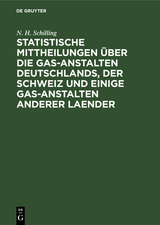 DE GRUYTER

N. H. Schilling

STATISTISCHE MITTHEILUNGEN ÜBER DIE GAS-ANSTALTEN DEUTSCHLANDS, DER SCHWEIZ UND EINIGE GAS-ANSTALTEN ANDERER LAENDER

DE G